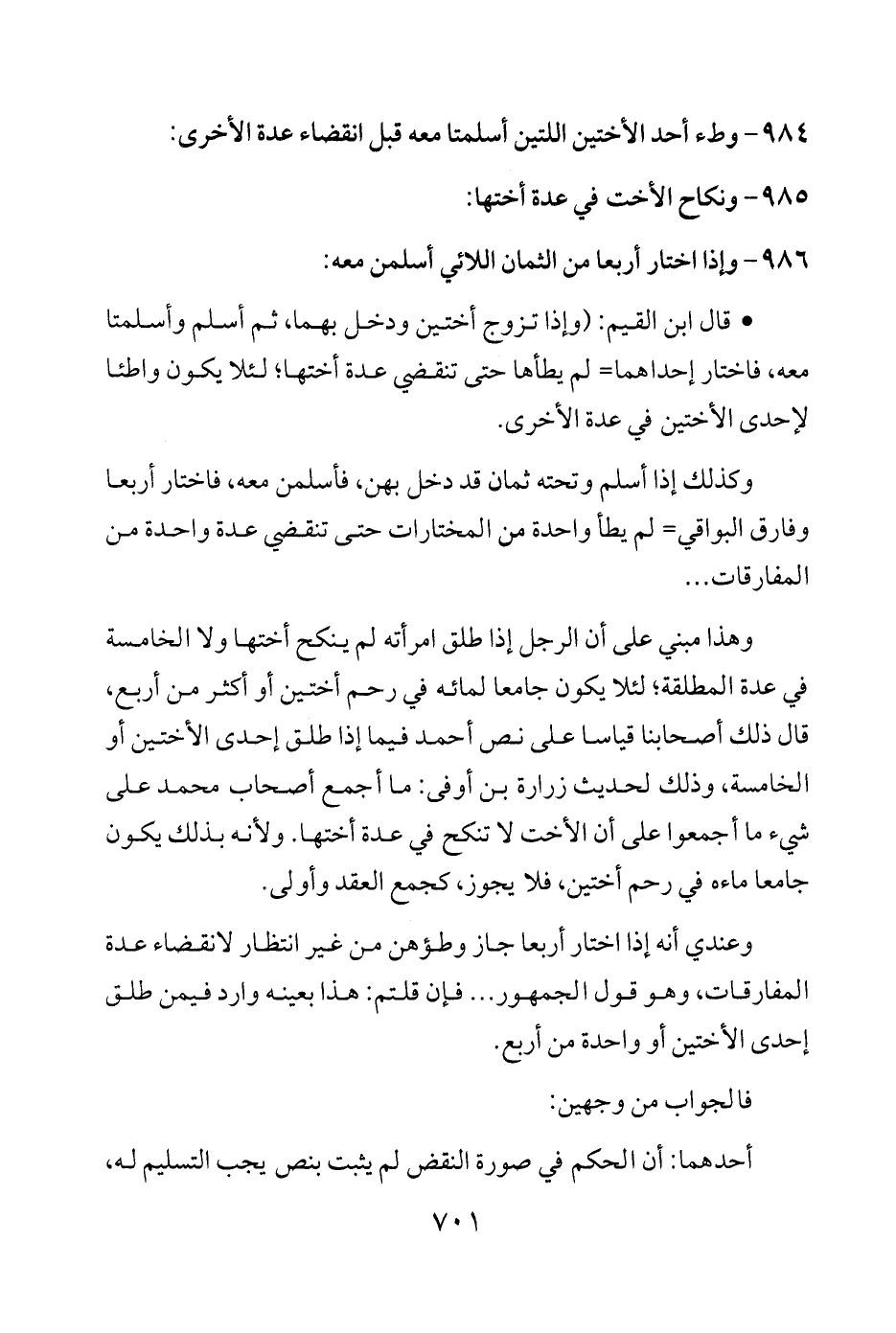 ٩٨٤- وطء أحد الأختين اللتين أسلمتا معه قبل انقضاء عدة الأخرى:

٩٨٥- ونكاح الأخت في عدة أختها:

٩٨٦- وإذا اختار أربعا من الثمان اللائي أسلمن معه:

• قال ابن القيم: (وإذا تزوج أختين ودخل بهما، ثم أسلم وأسلمتا معه، فاختار إحداهما= لم يطأها حتى تنقضي عدة أختها؛ لئلا يكون واطئا لإحدى الأختين في عدة الأخرى.

وكذلك إذا أسلم وتحته ثمان قد دخل بهن، فأسلمن معه، فاختار أربعا وفارق البواقي= لم يطأ واحدة من المختارات حتى تنقضي عدة واحدة من المفارقات...

وهذا مبني على أن الرجل إذا طلق امرأته لم ينكح أختها ولا الخامسة في عدة المطلقة؛ لئلا يكون جامعا لمائه في رحم أختين أو أكثر من أربع، قال ذلك أصحابنا قياسا على نص أحمد فيما إذا طلق إحدى الأختين أو الخامسة، وذلك لحديث زرارة بن أوفى: ما أجمع أصحاب محمد على شيء ما أجمعوا على أن الأخت لا تنكح في عدة أختها. ولأنه بذلك يكون جامعا ماءه في رحم أختين، فلا يجوز، كجمع العقد وأولى.

وعندي أنه إذا اختار أربعا جاز وطؤهن من غير انتظار لانقضاء عدة المفارقات، وهو قول الجمهور... فإن قلتم: هذا بعينه وارد فيمن طلق إحدى الأختين أو واحدة من أربع.

فالجواب من وجهين:

أحدهما: أن الحكم في صورة النقض لم يثبت بنص يجب التسليم له،

٧٠١